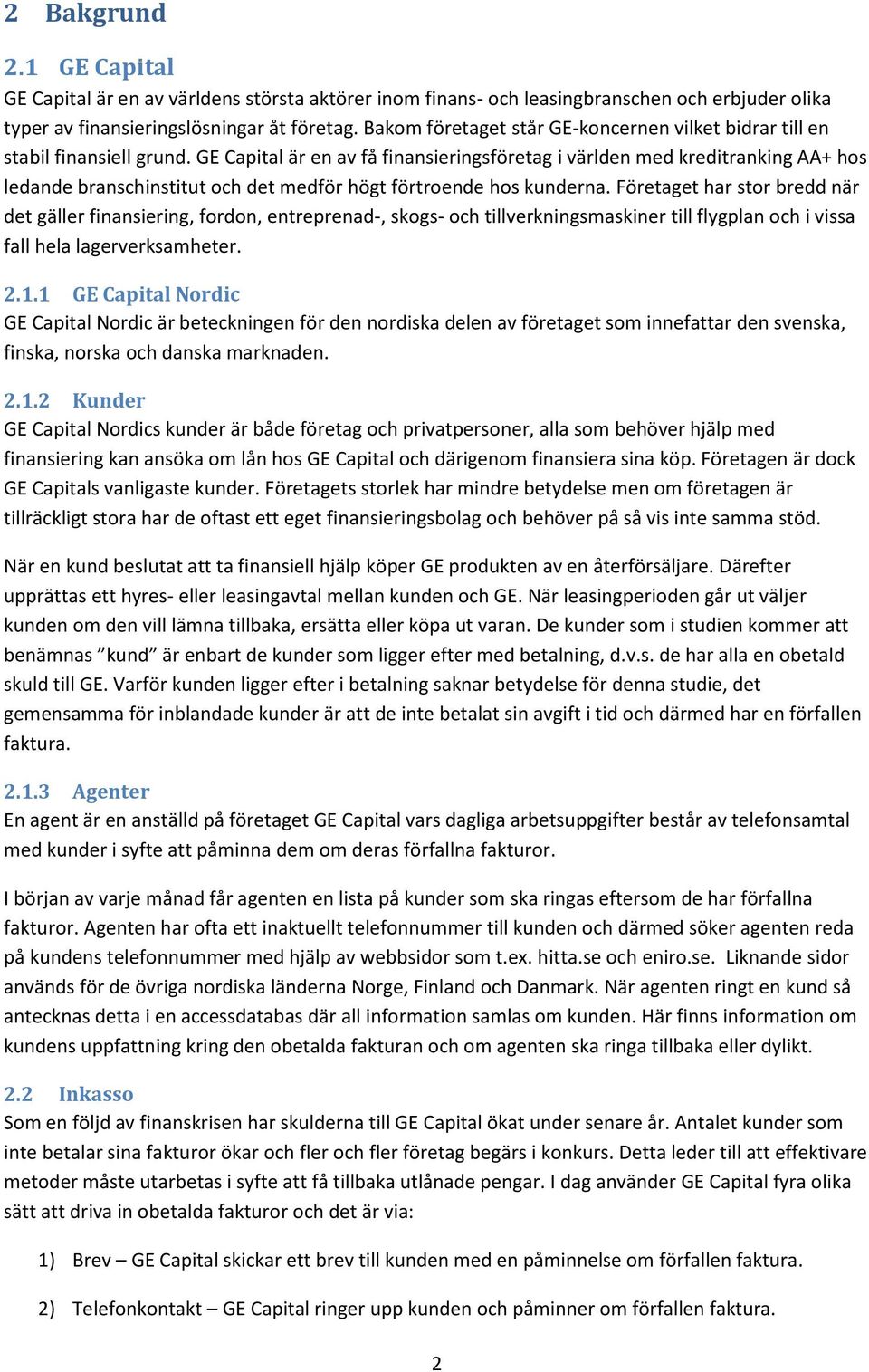 2 Bakgrund

2.1 GE Capital

GE Capital är en av världens största aktörer inom finans- och leasingbranschen och erbjuder olika typer av finansieringslösningar åt företag. Bakom företaget står GE-koncernen vilket bidrar till en stabil finansiell grund. GE Capital är en av få finansieringsföretag i världen med kreditranking AA+ hos ledande branschinstitut och det medför högt förtroende hos kunderna. Företaget har stor bredd när det gäller finansiering, fordon, entreprenad-, skogs- och tillverkningsmaskiner till flygplan och i vissa fall hela lagerverksamheter.

2.1.1 GE Capital Nordic

GE Capital Nordic är beteckningen för den nordiska delen av företaget som innefattar den svenska, finska, norska och danska marknaden.

2.1.2 Kunder

GE Capital Nordics kunder är både företag och privatpersoner, alla som behöver hjälp med finansiering kan ansöka om lån hos GE Capital och därigenom finansiera sina köp. Företagen är dock GE Capitals vanligaste kunder. Företagets storlek har mindre betydelse men om företagen är tillräckligt stora har de oftast ett eget finansieringsbolag och behöver på så vis inte samma stöd.

När en kund beslutat att ta finansiell hjälp köper GE produkten av en återförsäljare. Därefter upprättas ett hyres- eller leasingavtal mellan kunden och GE. När leasingperioden går ut väljer kunden om den vill lämna tillbaka, ersätta eller köpa ut varan. De kunder som i studien kommer att benämnas ”kund” är enbart de kunder som ligger efter med betalning, d.v.s. de har alla en obetald skuld till GE. Varför kunden ligger efter i betalning saknar betydelse för denna studie, det gemensamma för inblandade kunder är att de inte betalat sin avgift i tid och därmed har en förfallen faktura.

2.1.3 Agenter

En agent är en anställd på företaget GE Capital vars dagliga arbetsuppgifter består av telefonsamtal med kunder i syfte att påminna dem om deras förfallna fakturor.

I början av varje månad får agenten en lista på kunder som ska ringas eftersom de har förfallna fakturor. Agenten har ofta ett inaktuellt telefonnummer till kunden och därmed söker agenten reda på kundens telefonnummer med hjälp av webbsidor som t.ex. hitta.se och eniro.se. Liknande sidor används för de övriga nordiska länderna Norge, Finland och Danmark. När agenten ringt en kund så antecknas detta i en accessdatabas där all information samlas om kunden. Här finns information om kundens uppfattning kring den obetalda fakturan och om agenten ska ringa tillbaka eller dylikt.

2.2 Inkasso

Som en följd av finanskrisen har skulderna till GE Capital ökat under senare år. Antalet kunder som inte betalar sina fakturor ökar och fler och fler företag begärs i konkurs. Detta leder till att effektivare metoder måste utarbetas i syfte att få tillbaka utlånade pengar. I dag använder GE Capital fyra olika sätt att driva in obetalda fakturor och det är via:

1) Brev – GE Capital skickar ett brev till kunden med en påminnelse om förfallen faktura.

2) Telefonkontakt – GE Capital ringer upp kunden och påminner om förfallen faktura.

2